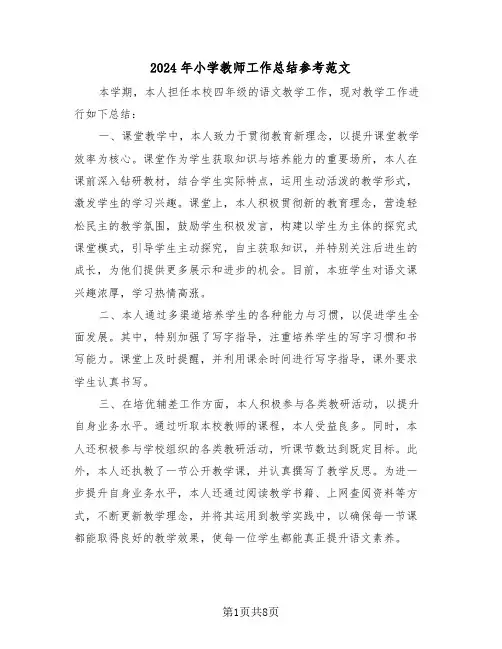 2024年小学教师工作总结参考范文

本学期，本人担任本校四年级的语文教学工作，现对教学工作进行如下总结：

一、课堂教学中，本人致力于贯彻教育新理念，以提升课堂教学效率为核心。课堂作为学生获取知识与培养能力的重要场所，本人在课前深入钻研教材，结合学生实际特点，运用生动活泼的教学形式，激发学生的学习兴趣。课堂上，本人积极贯彻新的教育理念，营造轻松民主的教学氛围，鼓励学生积极发言，构建以学生为主体的探究式课堂模式，引导学生主动探究，自主获取知识，并特别关注后进生的成长，为他们提供更多展示和进步的机会。目前，本班学生对语文课兴趣浓厚，学习热情高涨。

二、本人通过多渠道培养学生的各种能力与习惯，以促进学生全面发展。其中，特别加强了写字指导，注重培养学生的写字习惯和书写能力。课堂上及时提醒，并利用课余时间进行写字指导，课外要求学生认真书写。

三、在培优辅差工作方面，本人积极参与各类教研活动，以提升自身业务水平。通过听取本校教师的课程，本人受益良多。同时，本人还积极参与学校组织的各类教研活动，听课节数达到既定目标。此外，本人还执教了一节公开教学课，并认真撰写了教学反思。为进一步提升自身业务水平，本人还通过阅读教学书籍、上网查阅资料等方式，不断更新教学理念，并将其运用到教学实践中，以确保每一节课都能取得良好的教学效果，使每一位学生都能真正提升语文素养。

第1页共8页